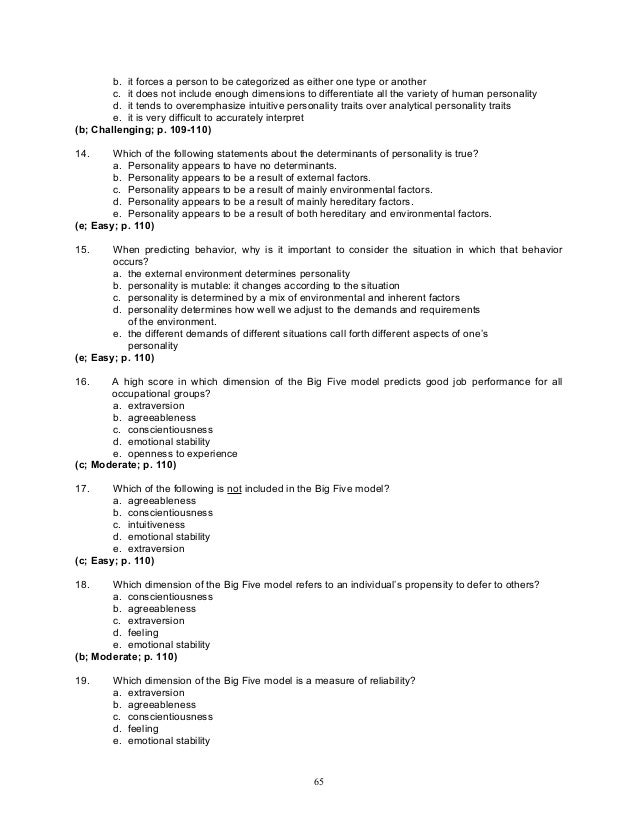 b. it forces a person to be categorized as either one type or another
c. it does not include enough dimensions to differentiate all the variety of human personality
d. it tends to overemphasize intuitive personality traits over analytical personality traits
e. it is very difficult to accurately interpret
(b; Challenging; p. 109-110)

14. Which of the following statements about the determinants of personality is true?
a. Personality appears to have no determinants.
b. Personality appears to be a result of external factors.
c. Personality appears to be a result of mainly environmental factors.
d. Personality appears to be a result of mainly hereditary factors.
e. Personality appears to be a result of both hereditary and environmental factors.
(e; Easy; p. 110)

15. When predicting behavior, why is it important to consider the situation in which that behavior occurs?
a. the external environment determines personality
b. personality is mutable: it changes according to the situation
c. personality is determined by a mix of environmental and inherent factors
d. personality determines how well we adjust to the demands and requirements of the environment.
e. the different demands of different situations call forth different aspects of one's personality
(e; Easy; p. 110)

16. A high score in which dimension of the Big Five model predicts good job performance for all occupational groups?
a. extraversion
b. agreeableness
c. conscientiousness
d. emotional stability
e. openness to experience
(c; Moderate; p. 110)

17. Which of the following is not included in the Big Five model?
a. agreeableness
b. conscientiousness
c. intuitiveness
d. emotional stability
e. extraversion
(c; Easy; p. 110)

18. Which dimension of the Big Five model refers to an individual's propensity to defer to others?
a. conscientiousness
b. agreeableness
c. extraversion
d. feeling
e. emotional stability
(b; Moderate; p. 110)

19. Which dimension of the Big Five model is a measure of reliability?
a. extraversion
b. agreeableness
c. conscientiousness
d. feeling
e. emotional stability

65